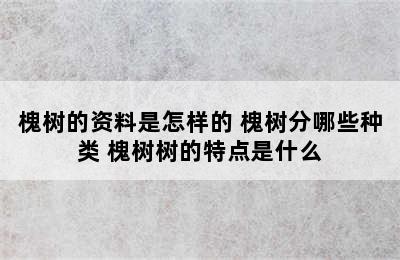 槐树的资料是怎样的 槐树分哪些种类 槐树树的特点是什么